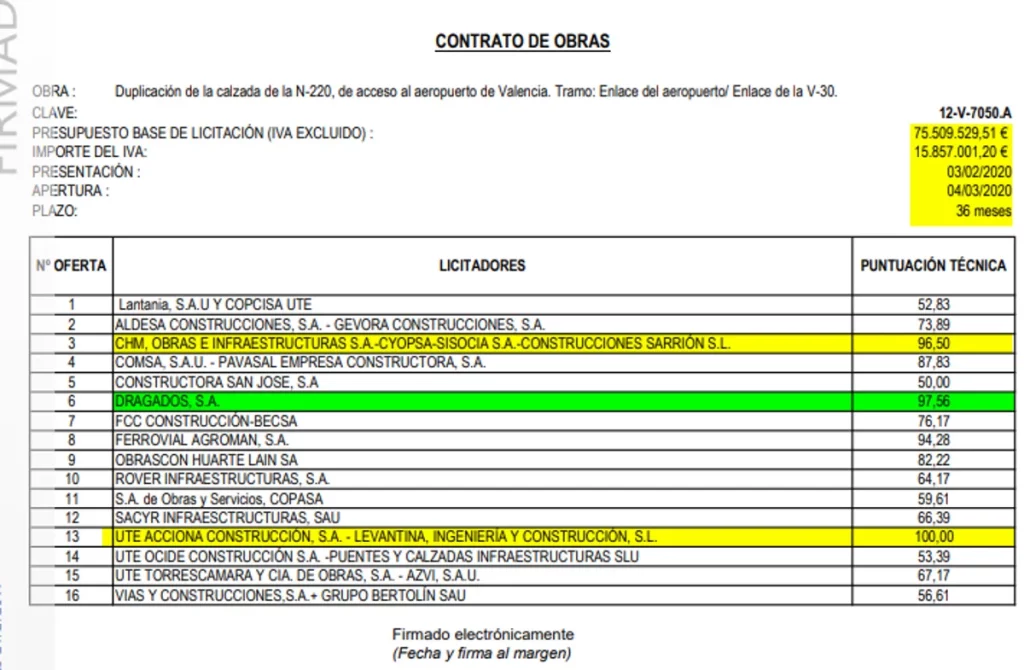 FIRMAD

CONTRATO DE OBRAS

OBRA : Duplicación de la calzada de la N-220, de acceso al aeropuerto de Valencia. Tramo: Enlace del aeropuerto/ Enlace de la V-30.
CLAVE: 12-V-7050.A
PRESUPUESTO BASE DE LICITACIÓN (IVA EXCLUIDO) : 75.509.529,51 €
IMPORTE DEL IVA: 15.857.001,20 €
PRESENTACIÓN : 03/02/2020
APERTURA : 04/03/2020
PLAZO: 36 meses

| Nº OFERTA | LICITADORES | PUNTUACIÓN TÉCNICA |
|---|---|---|
| 1 | Lantania, S.A.U Y COPCISA UTE | 52,83 |
| 2 | ALDESA CONSTRUCCIONES, S.A. - GEVORA CONSTRUCCIONES, S.A. | 73,89 |
| 3 | CHM, OBRAS E INFRAESTRUCTURAS S.A.-CYOPSA-SISOCIA S.A.-CONSTRUCCIONES SARRIÓN S.L. | 96,50 |
| 4 | COMSA, S.A.U. - PAVASAL EMPRESA CONSTRUCTORA, S.A. | 87,83 |
| 5 | CONSTRUCTORA SAN JOSE, S.A | 50,00 |
| 6 | DRAGADOS, S.A. | 97,56 |
| 7 | FCC CONSTRUCCIÓN-BECSA | 76,17 |
| 8 | FERROVIAL AGROMAN, S.A. | 94,28 |
| 9 | OBRASCON HUARTE LAIN SA | 82,22 |
| 10 | ROVER INFRAESTRUCTURAS, S.A. | 64,17 |
| 11 | S.A. de Obras y Servicios, COPASA | 59,61 |
| 12 | SACYR INFRAESCTRUCTURAS, SAU | 66,39 |
| 13 | UTE ACCIONA CONSTRUCCIÓN, S.A. - LEVANTINA, INGENIERÍA Y CONSTRUCCIÓN, S.L. | 100,00 |
| 14 | UTE OCIDE CONSTRUCCIÓN S.A. -PUENTES Y CALZADAS INFRAESTRUCTURAS SLU | 53,39 |
| 15 | UTE TORRESCAMARA Y CIA. DE OBRAS, S.A. - AZVI, S.A.U. | 67,17 |
| 16 | VIAS Y CONSTRUCCIONES,S.A.+ GRUPO BERTOLÍN SAU | 56,61 |

Firmado electrónicamente
(Fecha y firma al margen)